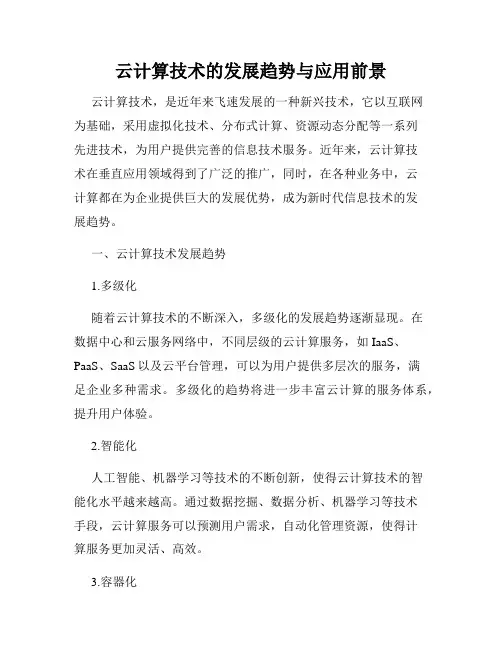 云计算技术的发展趋势与应用前景

云计算技术，是近年来飞速发展的一种新兴技术，它以互联网为基础，采用虚拟化技术、分布式计算、资源动态分配等一系列先进技术，为用户提供完善的信息技术服务。近年来，云计算技术在垂直应用领域得到了广泛的推广，同时，在各种业务中，云计算都在为企业提供巨大的发展优势，成为新时代信息技术的发展趋势。

一、云计算技术发展趋势

1.多级化

随着云计算技术的不断深入，多级化的发展趋势逐渐显现。在数据中心和云服务网络中，不同层级的云计算服务，如 IaaS、PaaS、SaaS 以及云平台管理，可以为用户提供多层次的服务，满足企业多种需求。多级化的趋势将进一步丰富云计算的服务体系，提升用户体验。

2.智能化

人工智能、机器学习等技术的不断创新，使得云计算技术的智能化水平越来越高。通过数据挖掘、数据分析、机器学习等技术手段，云计算服务可以预测用户需求，自动化管理资源，使得计算服务更加灵活、高效。

3.容器化